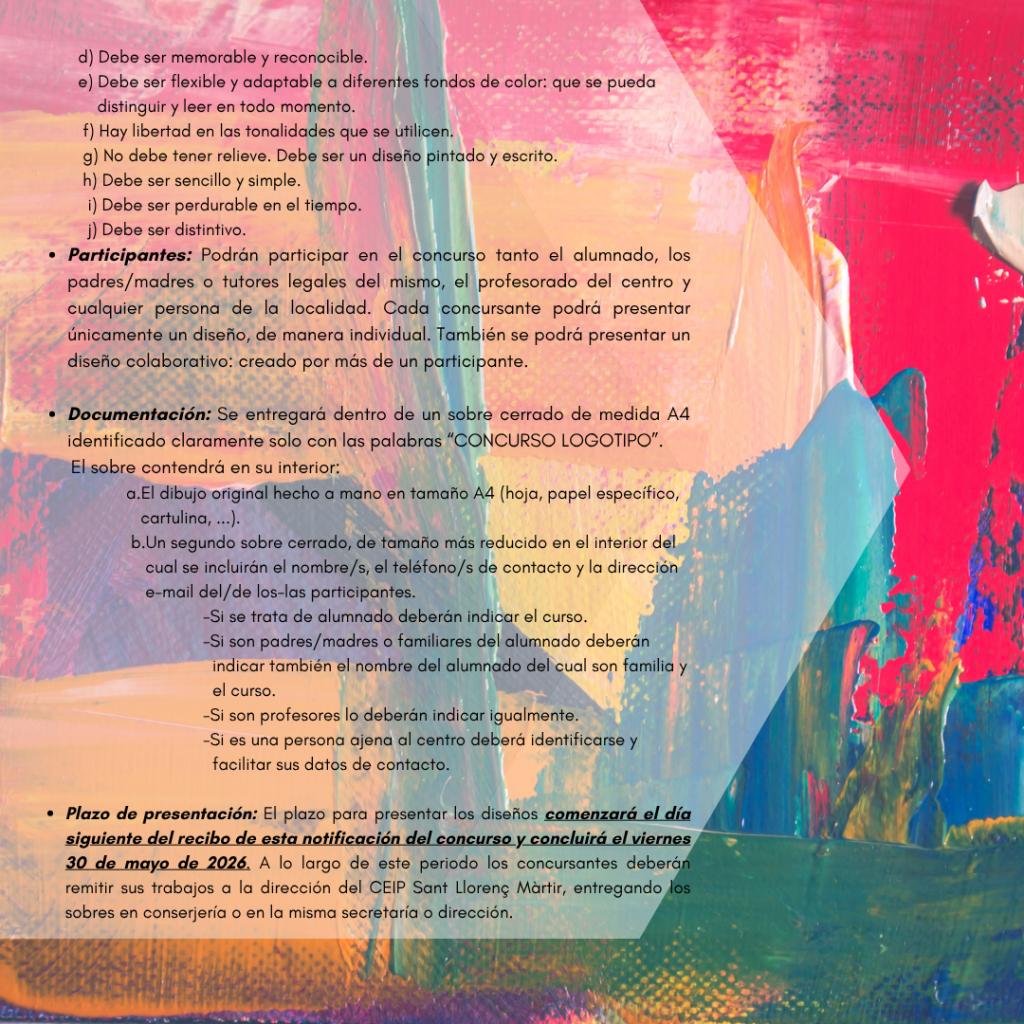 d) Debe ser memorable y reconocible.
e) Debe ser flexible y adaptable a diferentes fondos de color: que se pueda distinguir y leer en todo momento.
f) Hay libertad en las tonalidades que se utilicen.
g) No debe tener relieve. Debe ser un diseño pintado y escrito.
h) Debe ser sencillo y simple.
i) Debe ser perdurable en el tiempo.
j) Debe ser distintivo.

• Participantes: Podrán participar en el concurso tanto el alumnado, los padres/madres o tutores legales del mismo, el profesorado del centro y cualquier persona de la localidad. Cada concursante podrá presentar únicamente un diseño, de manera individual. También se podrá presentar un diseño colaborativo: creado por más de un participante.

• Documentación: Se entregará dentro de un sobre cerrado de medida A4 identificado claramente solo con las palabras "CONCURSO LOGOTIPO".
El sobre contendrá en su interior:
a.El dibujo original hecho a mano en tamaño A4 (hoja, papel específico, cartulina, ...).
b.Un segundo sobre cerrado, de tamaño más reducido en el interior del cual se incluirán el nombre/s, el teléfono/s de contacto y la dirección e-mail del/de los-las participantes.
-Si se trata de alumnado deberán indicar el curso.
-Si son padres/madres o familiares del alumnado deberán indicar también el nombre del alumnado del cual son familia y el curso.
-Si son profesores lo deberán indicar igualmente.
-Si es una persona ajena al centro deberá identificarse y facilitar sus datos de contacto.

• Plazo de presentación: El plazo para presentar los diseños comenzará el día siguiente del recibo de esta notificación del concurso y concluirá el viernes 30 de mayo de 2026. A lo largo de este periodo los concursantes deberán remitir sus trabajos a la dirección del CEIP Sant Llorenç Màrtir, entregando los sobres en conserjería o en la misma secretaría o dirección.